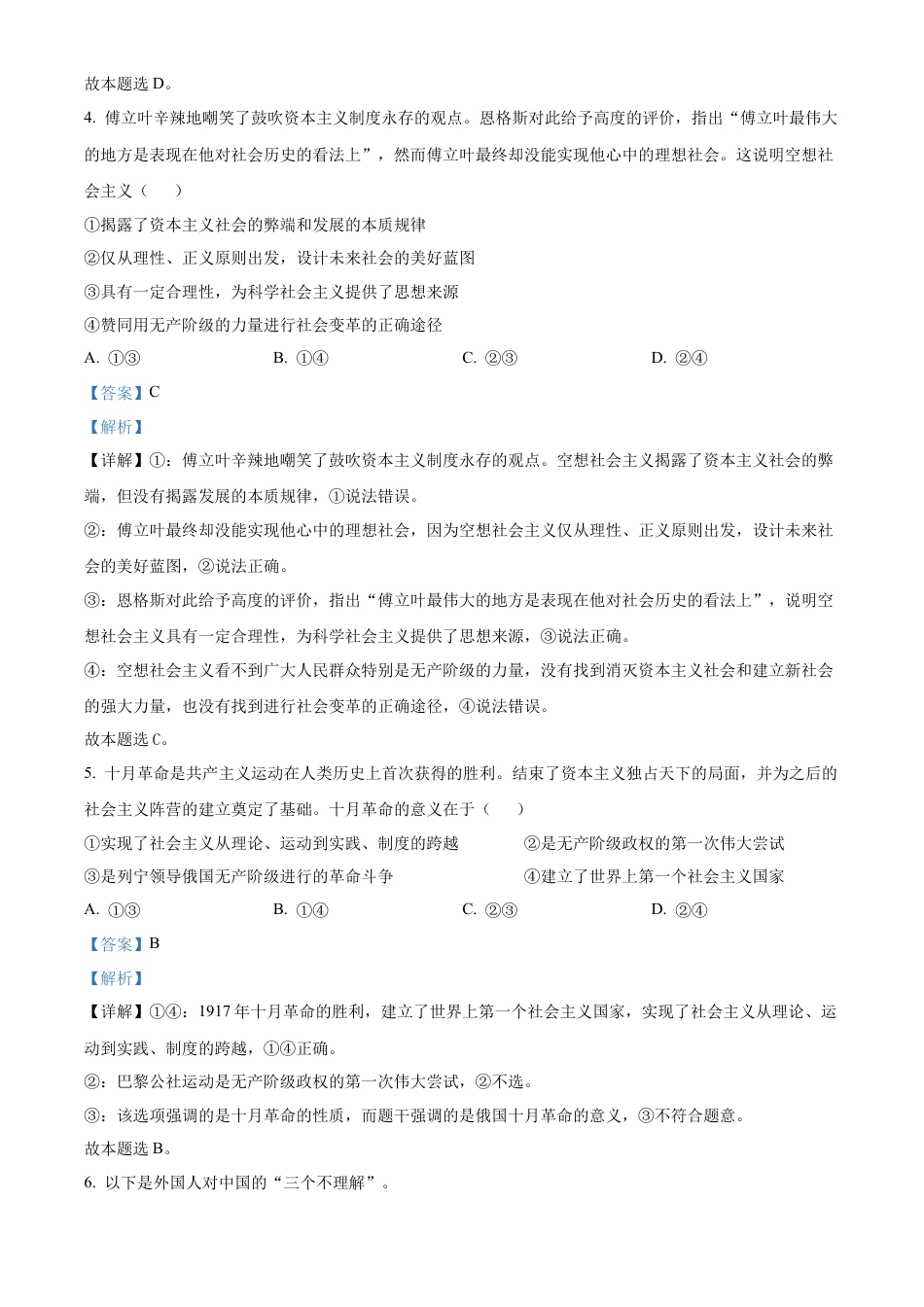 故本题选 D。

4. 傅立叶辛辣地嘲笑了鼓吹资本主义制度永存的观点。恩格斯对此给予高度的评价，指出“傅立叶最伟大的地方是表现在他对社会历史的看法上”，然而傅立叶最终却没能实现他心中的理想社会。这说明空想社会主义（　　）

①揭露了资本主义社会的弊端和发展的本质规律

②仅从理性、正义原则出发，设计未来社会的美好蓝图

③具有一定合理性，为科学社会主义提供了思想来源

④赞同用无产阶级的力量进行社会变革的正确途径

A. ①③　　B. ①④　　C. ②③　　D. ②④

【答案】C

【解析】

【详解】①：傅立叶辛辣地嘲笑了鼓吹资本主义制度永存的观点。空想社会主义揭露了资本主义社会的弊端，但没有揭露发展的本质规律，①说法错误。

②：傅立叶最终却没能实现他心中的理想社会，因为空想社会主义仅从理性、正义原则出发，设计未来社会的美好蓝图，②说法正确。

③：恩格斯对此给予高度的评价，指出“傅立叶最伟大的地方是表现在他对社会历史的看法上”，说明空想社会主义具有一定合理性，为科学社会主义提供了思想来源，③说法正确。

④：空想社会主义看不到广大人民群众特别是无产阶级的力量，没有找到消灭资本主义社会和建立新社会的强大力量，也没有找到进行社会变革的正确途径，④说法错误。

故本题选 C。

5. 十月革命是共产主义运动在人类历史上首次获得的胜利。结束了资本主义独占天下的局面，并为之后的社会主义阵营的建立奠定了基础。十月革命的意义在于（　　）

①实现了社会主义从理论、运动到实践、制度的跨越　　②是无产阶级政权的第一次伟大尝试

③是列宁领导俄国无产阶级进行的革命斗争　　④建立了世界上第一个社会主义国家

A. ①③　　B. ①④　　C. ②③　　D. ②④

【答案】B

【解析】

【详解】①④：1917 年十月革命的胜利，建立了世界上第一个社会主义国家，实现了社会主义从理论、运动到实践、制度的跨越，①④正确。

②：巴黎公社运动是无产阶级政权的第一次伟大尝试，②不选。

③：该选项强调的是十月革命的性质，而题干强调的是俄国十月革命的意义，③不符合题意。

故本题选 B。

6. 以下是外国人对中国的“三个不理解”。